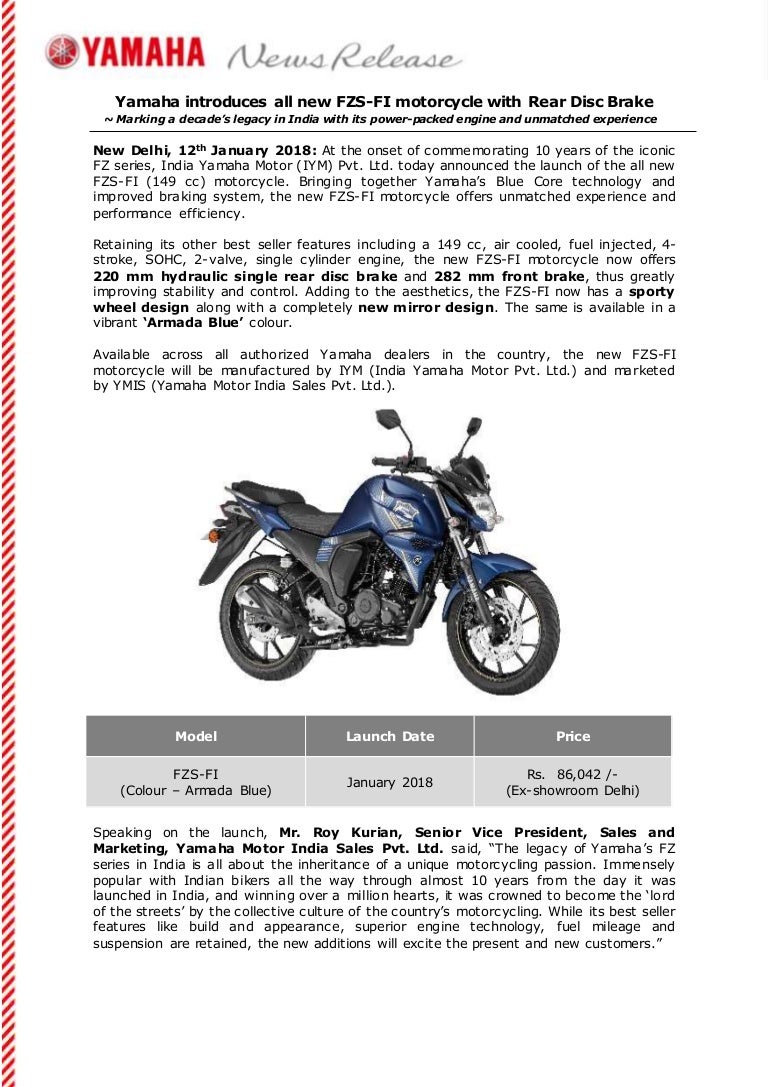 YAMAHA News Release

Yamaha introduces all new FZS-FI motorcycle with Rear Disc Brake
~ Marking a decade's legacy in India with its power-packed engine and unmatched experience

New Delhi, 12th January 2018: At the onset of commemorating 10 years of the iconic FZ series, India Yamaha Motor (IYM) Pvt. Ltd. today announced the launch of the all new FZS-FI (149 cc) motorcycle. Bringing together Yamaha's Blue Core technology and improved braking system, the new FZS-FI motorcycle offers unmatched experience and performance efficiency.

Retaining its other best seller features including a 149 cc, air cooled, fuel injected, 4-stroke, SOHC, 2-valve, single cylinder engine, the new FZS-FI motorcycle now offers 220 mm hydraulic single rear disc brake and 282 mm front brake, thus greatly improving stability and control. Adding to the aesthetics, the FZS-FI now has a sporty wheel design along with a completely new mirror design. The same is available in a vibrant 'Armada Blue' colour.

Available across all authorized Yamaha dealers in the country, the new FZS-FI motorcycle will be manufactured by IYM (India Yamaha Motor Pvt. Ltd.) and marketed by YMIS (Yamaha Motor India Sales Pvt. Ltd.).

| Model | Launch Date | Price |
|---|---|---|
| FZS-FI (Colour – Armada Blue) | January 2018 | Rs. 86,042 /- (Ex-showroom Delhi) |

Speaking on the launch, Mr. Roy Kurian, Senior Vice President, Sales and Marketing, Yamaha Motor India Sales Pvt. Ltd. said, "The legacy of Yamaha's FZ series in India is all about the inheritance of a unique motorcycling passion. Immensely popular with Indian bikers all the way through almost 10 years from the day it was launched in India, and winning over a million hearts, it was crowned to become the 'lord of the streets' by the collective culture of the country's motorcycling. While its best seller features like build and appearance, superior engine technology, fuel mileage and suspension are retained, the new additions will excite the present and new customers."